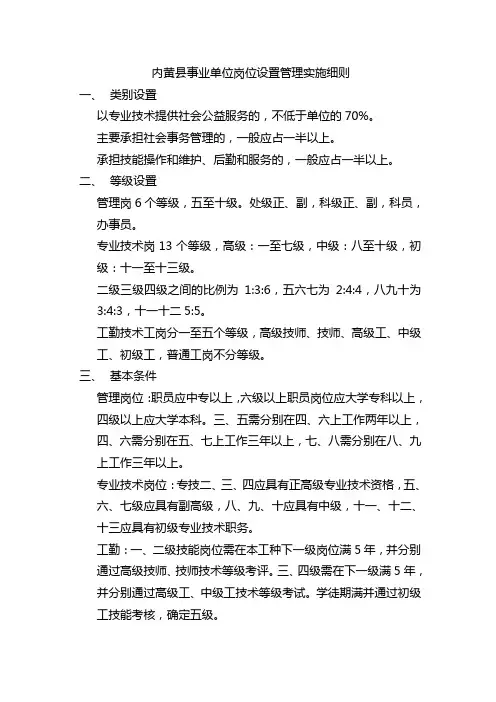 内黄县事业单位岗位设置管理实施细则

一、 类别设置

以专业技术提供社会公益服务的，不低于单位的 70%。

主要承担社会事务管理的，一般应占一半以上。

承担技能操作和维护、后勤和服务的，一般应占一半以上。

二、 等级设置

管理岗 6 个等级，五至十级。处级正、副，科级正、副，科员，办事员。

专业技术岗 13 个等级，高级：一至七级，中级：八至十级，初级：十一至十三级。

二级三级四级之间的比例为 1:3:6，五六七为 2:4:4，八九十为 3:4:3，十一十二 5:5。

工勤技术工岗分一至五个等级，高级技师、技师、高级工、中级工、初级工，普通工岗不分等级。

三、 基本条件

管理岗位：职员应中专以上，六级以上职员岗位应大学专科以上，四级以上应大学本科。三、五需分别在四、六上工作两年以上，四、六需分别在五、七上工作三年以上，七、八需分别在八、九上工作三年以上。

专业技术岗位：专技二、三、四应具有正高级专业技术资格，五、六、七级应具有副高级，八、九、十应具有中级，十一、十二、十三应具有初级专业技术职务。

工勤：一、二级技能岗位需在本工种下一级岗位满 5 年，并分别通过高级技师、技师技术等级考评。三、四级需在下一级满 5 年，并分别通过高级工、中级工技术等级考试。学徒期满并通过初级工技能考核，确定五级。